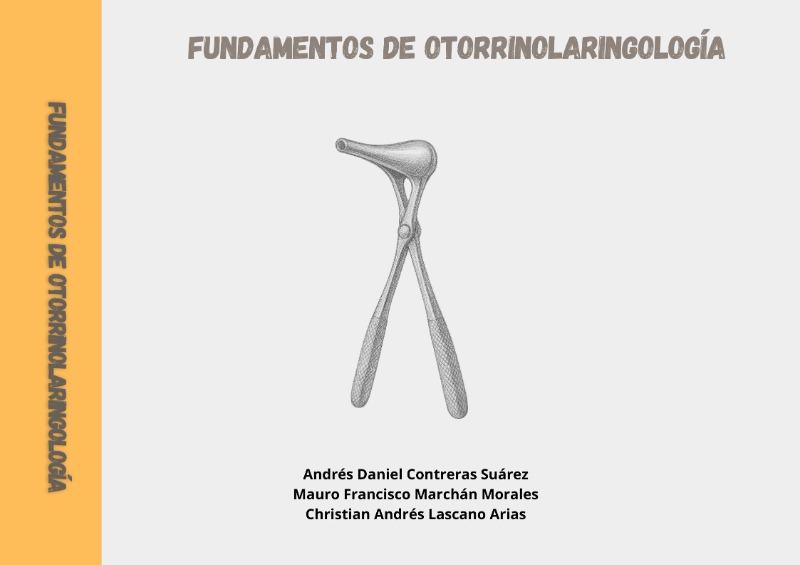 FUNDAMENTOS DE OTORRINOLARINGOLOGÍA

FUNDAMENTOS DE OTORRINOLARINGOLOGÍA

Andrés Daniel Contreras Suárez
Mauro Francisco Marchán Morales
Christian Andrés Lascano Arias